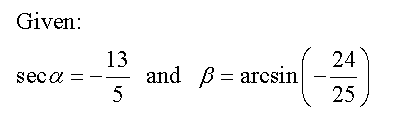 Given:

$\sec\alpha = -\frac{13}{5}$ and $\beta = \arcsin\left(-\frac{24}{25}\right)$